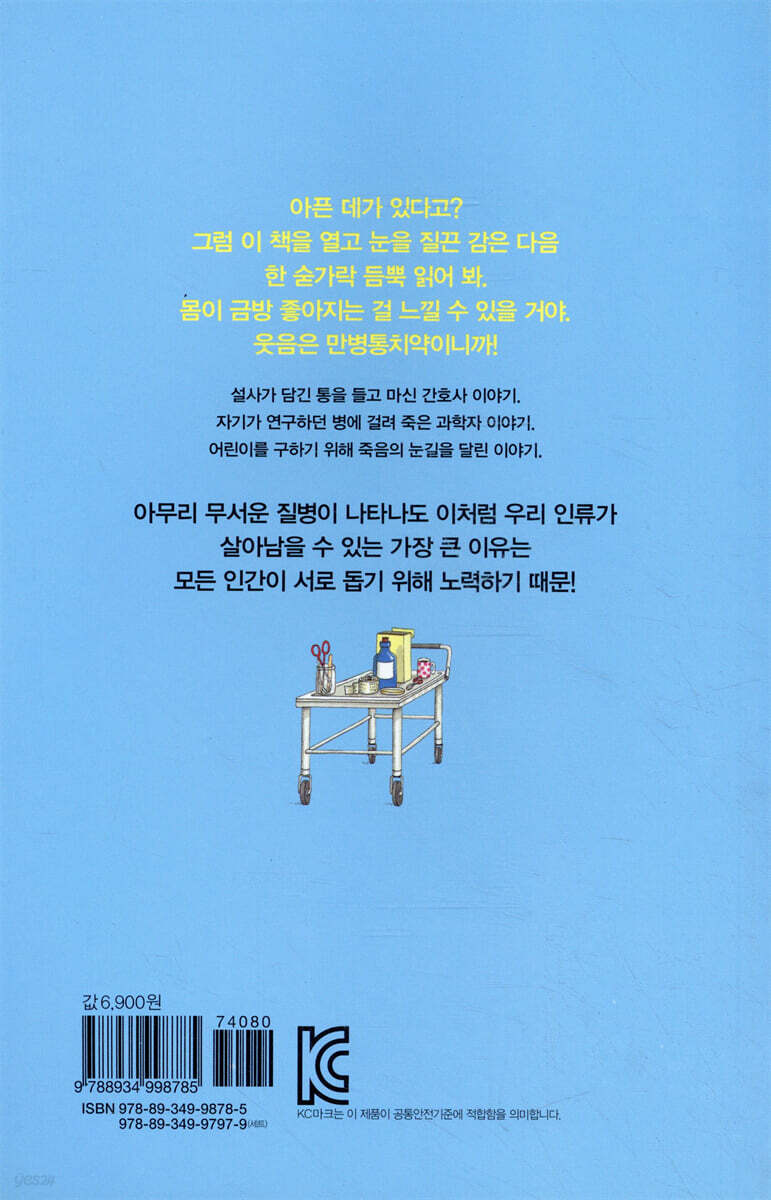 아픈 데가 있다고?
그럼 이 책을 열고 눈을 질끈 감은 다음
한 숟가락 듬뿍 읽어 봐.
몸이 금방 좋아지는 걸 느낄 수 있을 거야.
웃음은 만병통치약이니까!

설사가 담긴 통을 들고 마신 간호사 이야기.
자기가 연구하던 병에 걸려 죽은 과학자 이야기.
어린이를 구하기 위해 죽음의 눈길을 달린 이야기.

아무리 무서운 질병이 나타나도 이처럼 우리 인류가
살아남을 수 있는 가장 큰 이유는
모든 인간이 서로 돕기 위해 노력하기 때문!

값 6,900원

74080

9 788934 998785

ISBN 978-89-349-9878-5
978-89-349-9797-9 (세트)

KC마크는 이 제품이 공통안전기준에 적합함을 의미합니다.

yes24